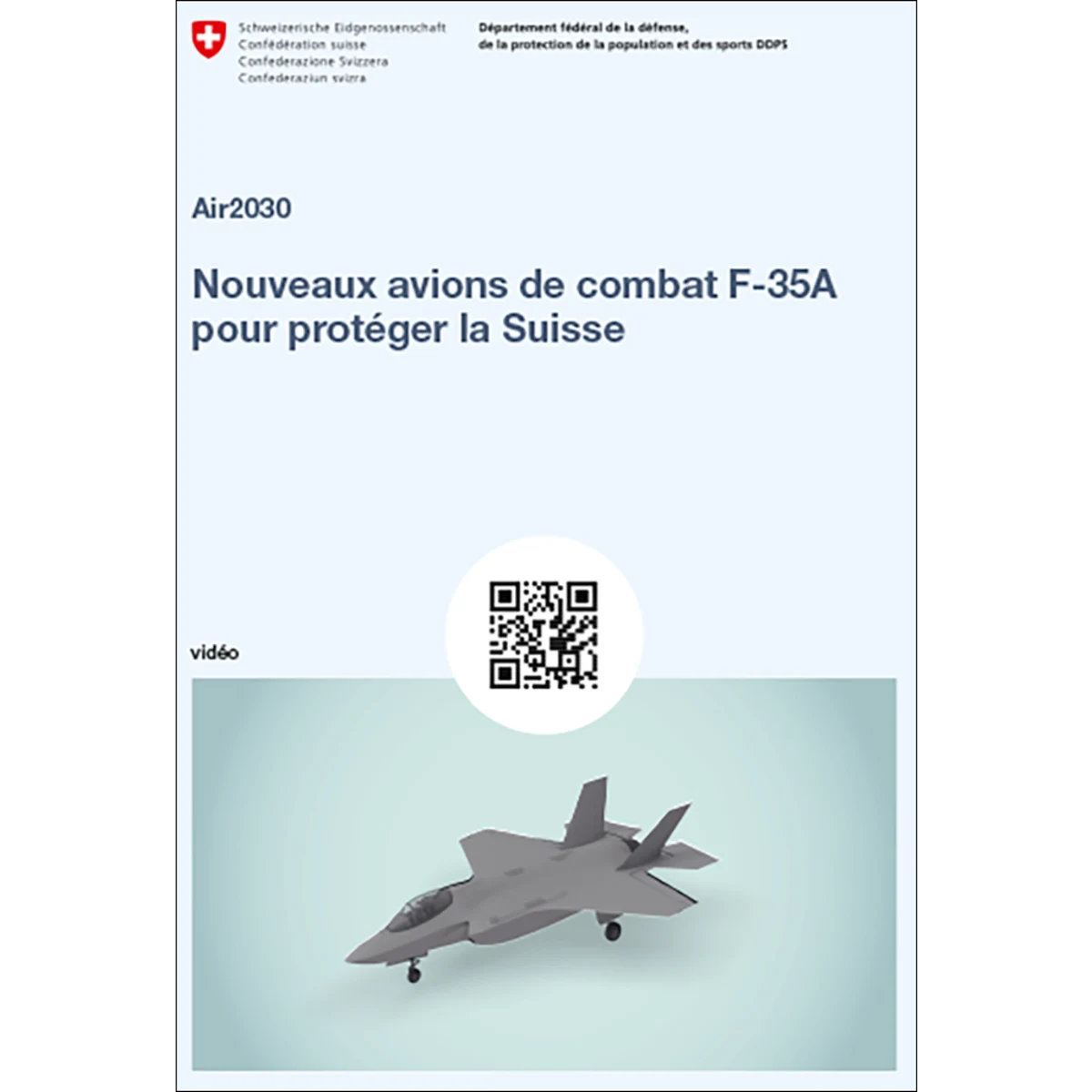 Schweizerische Eidgenossenschaft
Confédération suisse
Confederazione Svizzera
Confederaziun svizra

Département fédéral de la défense,
de la protection de la population et des sports DDPS

Air2030

Nouveaux avions de combat F-35A pour protéger la Suisse

vidéo